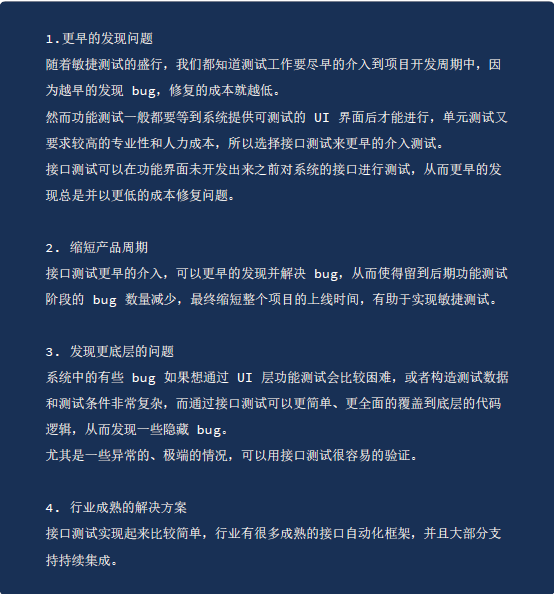 1.更早的发现问题
随着敏捷测试的盛行，我们都知道测试工作要尽早的介入到项目开发周期中，因为越早的发现 bug，修复的成本就越低。
然而功能测试一般都要等到系统提供可测试的 UI 界面后才能进行，单元测试又要求较高的专业性和人力成本，所以选择接口测试来更早的介入测试。
接口测试可以在功能界面未开发出来之前对系统的接口进行测试，从而更早的发现总是并以更低的成本修复问题。

2. 缩短产品周期
接口测试更早的介入，可以更早的发现并解决 bug，从而使得留到后期功能测试阶段的 bug 数量减少，最终缩短整个项目的上线时间，有助于实现敏捷测试。

3. 发现更底层的问题
系统中的有些 bug 如果想通过 UI 层功能测试会比较困难，或者构造测试数据和测试条件非常复杂，而通过接口测试可以更简单、更全面的覆盖到底层的代码逻辑，从而发现一些隐藏 bug。
尤其是一些异常的、极端的情况，可以用接口测试很容易的验证。

4. 行业成熟的解决方案
接口测试实现起来比较简单，行业有很多成熟的接口自动化框架，并且大部分支持持续集成。